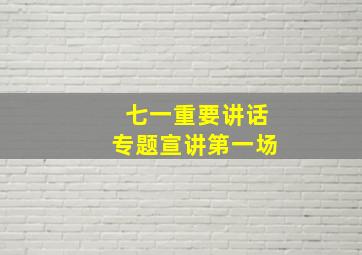 七一重要讲话
专题宣讲第一场